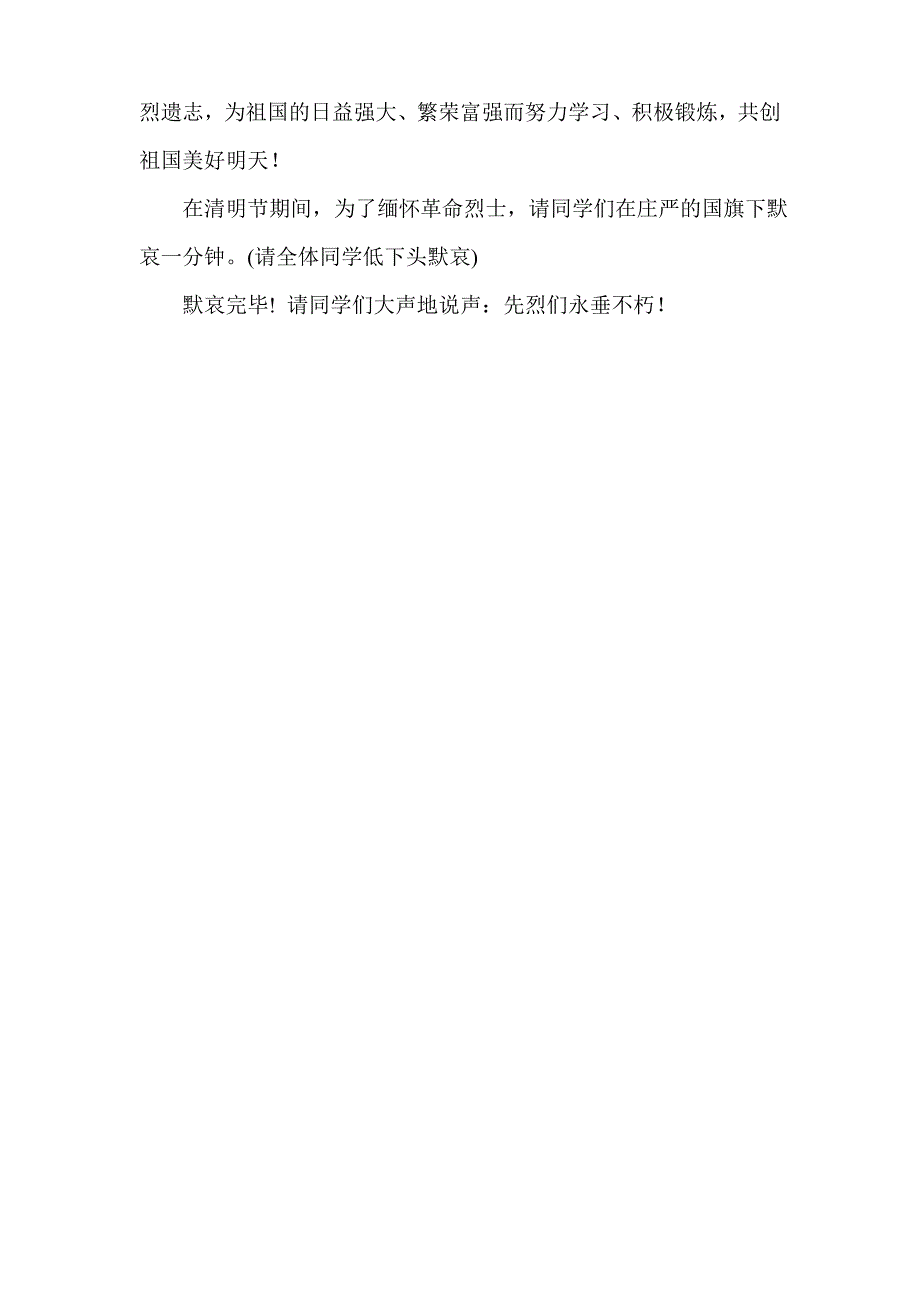 烈遗志，为祖国的日益强大、繁荣富强而努力学习、积极锻炼，共创祖国美好明天！

在清明节期间，为了缅怀革命烈士，请同学们在庄严的国旗下默哀一分钟。(请全体同学低下头默哀)

默哀完毕! 请同学们大声地说声：先烈们永垂不朽！